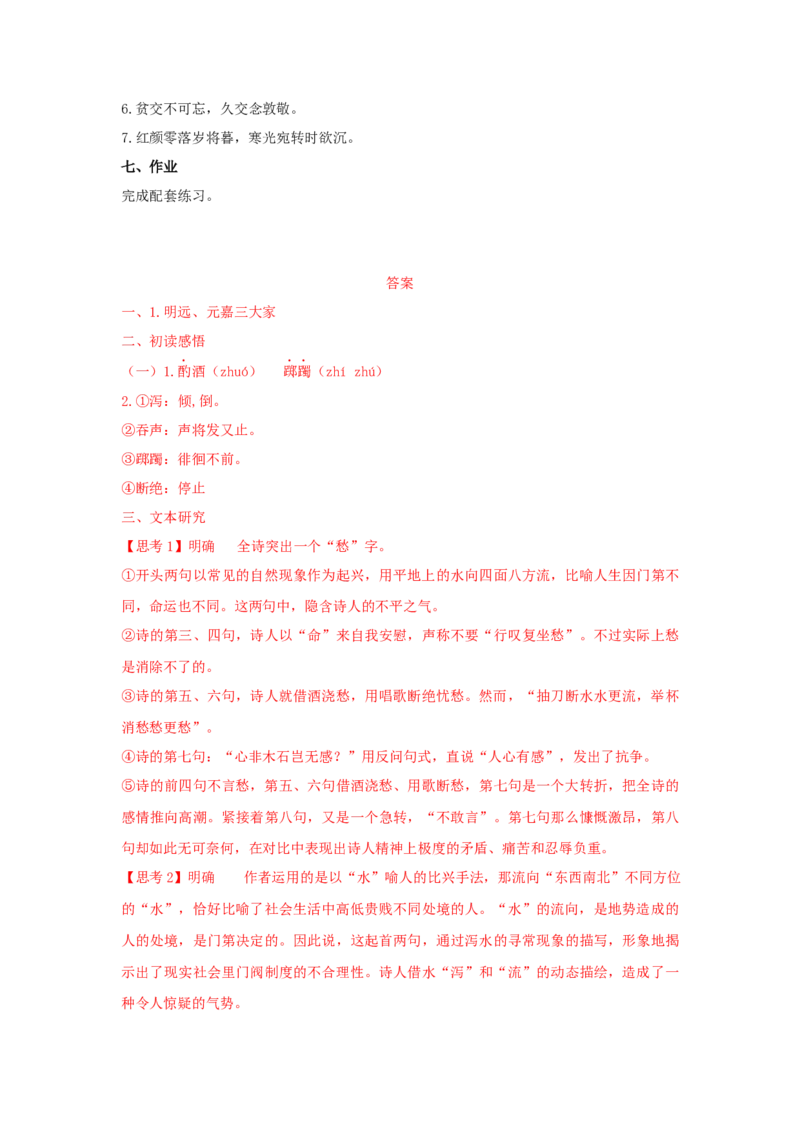 6.贫交不可忘，久交念敦敬。

7.红颜零落岁将暮，寒光宛转时欲沉。

七、作业

完成配套练习。

答案

一、1.明远、元嘉三大家

二、初读感悟

（一）1.酌酒（zhuó）　踯躅（zhí zhú）

2.①泻：倾,倒。

②吞声：声将发又止。

③踯躅：徘徊不前。

④断绝：停止

三、文本研究

【思考1】明确　全诗突出一个“愁”字。

①开头两句以常见的自然现象作为起兴，用平地上的水向四面八方流，比喻人生因门第不同，命运也不同。这两句中，隐含诗人的不平之气。

②诗的第三、四句，诗人以“命”来自我安慰，声称不要“行叹复坐愁”。不过实际上愁是消除不了的。

③诗的第五、六句，诗人就借酒浇愁，用唱歌断绝忧愁。然而，“抽刀断水水更流，举杯消愁愁更愁”。

④诗的第七句：“心非木石岂无感？”用反问句式，直说“人心有感”，发出了抗争。

⑤诗的前四句不言愁，第五、六句借酒浇愁、用歌断愁，第七句是一个大转折，把全诗的感情推向高潮。紧接着第八句，又是一个急转，“不敢言”。第七句那么慷慨激昂，第八句却如此无可奈何，在对比中表现出诗人精神上极度的矛盾、痛苦和忍辱负重。

【思考2】明确　作者运用的是以“水”喻人的比兴手法，那流向“东西南北”不同方位的“水”，恰好比喻了社会生活中高低贵贱不同处境的人。“水”的流向，是地势造成的人的处境，是门第决定的。因此说，这起首两句，通过泻水的寻常现象的描写，形象地揭示出了现实社会里门阀制度的不合理性。诗人借水“泻”和“流”的动态描绘，造成了一种令人惊疑的气势。